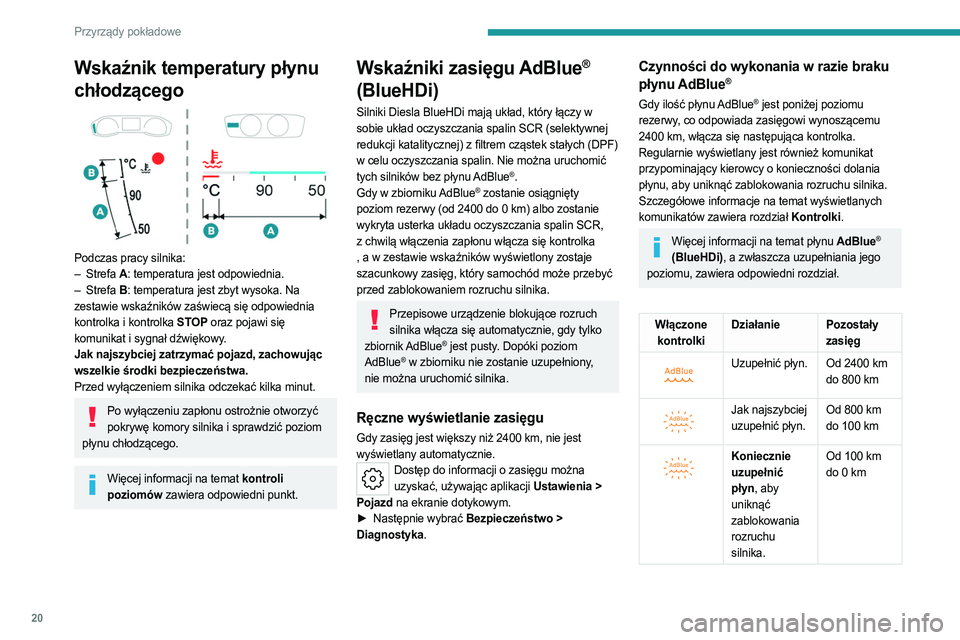 Przyrządy pokładowe

Wskaźnik temperatury płynu chłodzącego

B
°C
90
A
50

°C
90
50
B
A

Podczas pracy silnika:
– Strefa **A**: temperatura jest odpowiednia.
– Strefa **B**: temperatura jest zbyt wysoka. Na zestawie wskaźników zaświecą się odpowiednia kontrolka i kontrolka **STOP** oraz pojawi się komunikat i sygnał dźwiękowy.
**Jak najszybciej zatrzymać pojazd, zachowując wszelkie środki bezpieczeństwa.**
Przed wyłączeniem silnika odczekać kilka minut.

Po wyłączeniu zapłonu ostrożnie otworzyć pokrywę komory silnika i sprawdzić poziom płynu chłodzącego.

Więcej informacji na temat **kontroli poziomów** zawiera odpowiedni punkt.

Wskaźniki zasięgu AdBlue® (BlueHDi)

Silniki Diesla BlueHDi mają układ, który łączy w sobie układ oczyszczania spalin SCR (selektywnej redukcji katalitycznej) z filtrem cząstek stałych (DPF) w celu oczyszczania spalin. Nie można uruchomić tych silników bez płynu AdBlue®.
Gdy w zbiorniku AdBlue® zostanie osiągnięty poziom rezerwy (od 2400 do 0 km) albo zostanie wykryta usterka układu oczyszczania spalin SCR, z chwilą włączenia zapłonu włącza się kontrolka , a w zestawie wskaźników wyświetlony zostaje szacunkowy zasięg, który samochód może przebyć przed zablokowaniem rozruchu silnika.

Przepisowe urządzenie blokujące rozruch silnika włącza się automatycznie, gdy tylko zbiornik AdBlue® jest pusty. Dopóki poziom AdBlue® w zbiorniku nie zostanie uzupełniony, nie można uruchomić silnika.

Ręczne wyświetlanie zasięgu

Gdy zasięg jest większy niż 2400 km, nie jest wyświetlany automatycznie.
Dostęp do informacji o zasięgu można uzyskać, używając aplikacji **Ustawienia > Pojazd** na ekranie dotykowym.
► Następnie wybrać **Bezpieczeństwo > Diagnostyka**.

Czynności do wykonania w razie braku płynu AdBlue®

Gdy ilość płynu AdBlue® jest poniżej poziomu rezerwy, co odpowiada zasięgowi wynoszącemu 2400 km, włącza się następująca kontrolka.
Regularnie wyświetlany jest również komunikat przypominający kierowcy o konieczności dolania płynu, aby uniknąć zablokowania rozruchu silnika.
Szczegółowe informacje na temat wyświetlanych komunikatów zawiera rozdział **Kontrolki**.

Więcej informacji na temat płynu **AdBlue® (BlueHDi)**, a zwłaszcza uzupełniania jego poziomu, zawiera odpowiedni rozdział.

| Włączone kontrolki | Działanie | Pozostały zasięg |
|---|---|---|
| AdBlue | Uzupełnić płyn. | Od 2400 km do 800 km |
| AdBlue | Jak najszybciej uzupełnić płyn. | Od 800 km do 100 km |
| AdBlue | **Koniecznie uzupełnić płyn**, aby uniknąć zablokowania rozruchu silnika. | Od 100 km do 0 km |

20
carmanualsonline.info